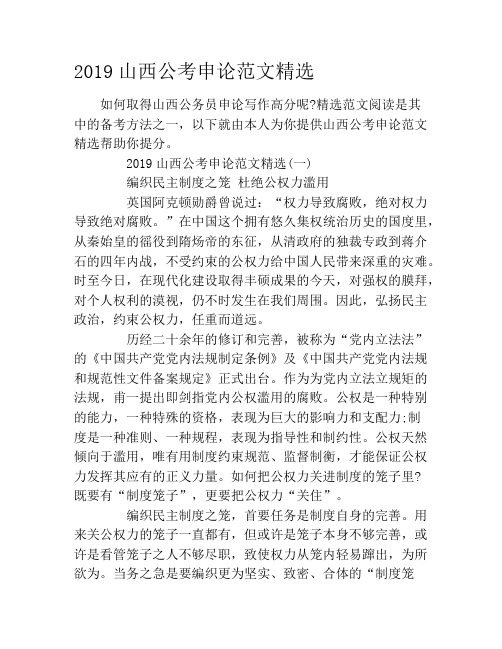 2019 山西公考申论范文精选

如何取得山西公务员申论写作高分呢?精选范文阅读是其中的备考方法之一，以下就由本人为你提供山西公考申论范文精选帮助你提分。

2019 山西公考申论范文精选(一)

编织民主制度之笼 杜绝公权力滥用

英国阿克顿勋爵曾说过：“权力导致腐败，绝对权力导致绝对腐败。”在中国这个拥有悠久集权统治历史的国度里，从秦始皇的徭役到隋炀帝的东征，从清政府的独裁专政到蒋介石的四年内战，不受约束的公权力给中国人民带来深重的灾难。时至今日，在现代化建设取得丰硕成果的今天，对强权的膜拜，对个人权利的漠视，仍不时发生在我们周围。因此，弘扬民主政治，约束公权力，任重而道远。

历经二十余年的修订和完善，被称为“党内立法法”的《中国共产党党内法规制定条例》及《中国共产党党内法规和规范性文件备案规定》正式出台。作为为党内立法立规矩的法规，甫一提出即剑指党内公权滥用的腐败。公权是一种特别的能力，一种特殊的资格，表现为巨大的影响力和支配力;制度是一种准则、一种规程，表现为指导性和制约性。公权天然倾向于滥用，唯有用制度约束规范、监督制衡，才能保证公权力发挥其应有的正义力量。如何把公权力关进制度的笼子里?既要有“制度笼子”，更要把公权力“关住”。

编织民主制度之笼，首要任务是制度自身的完善。用来关公权力的笼子一直都有，但或许是笼子本身不够完善，或许是看管笼子之人不够尽职，致使权力从笼内轻易蹿出，为所欲为。当务之急是要编织更为坚实、致密、合体的“制度笼